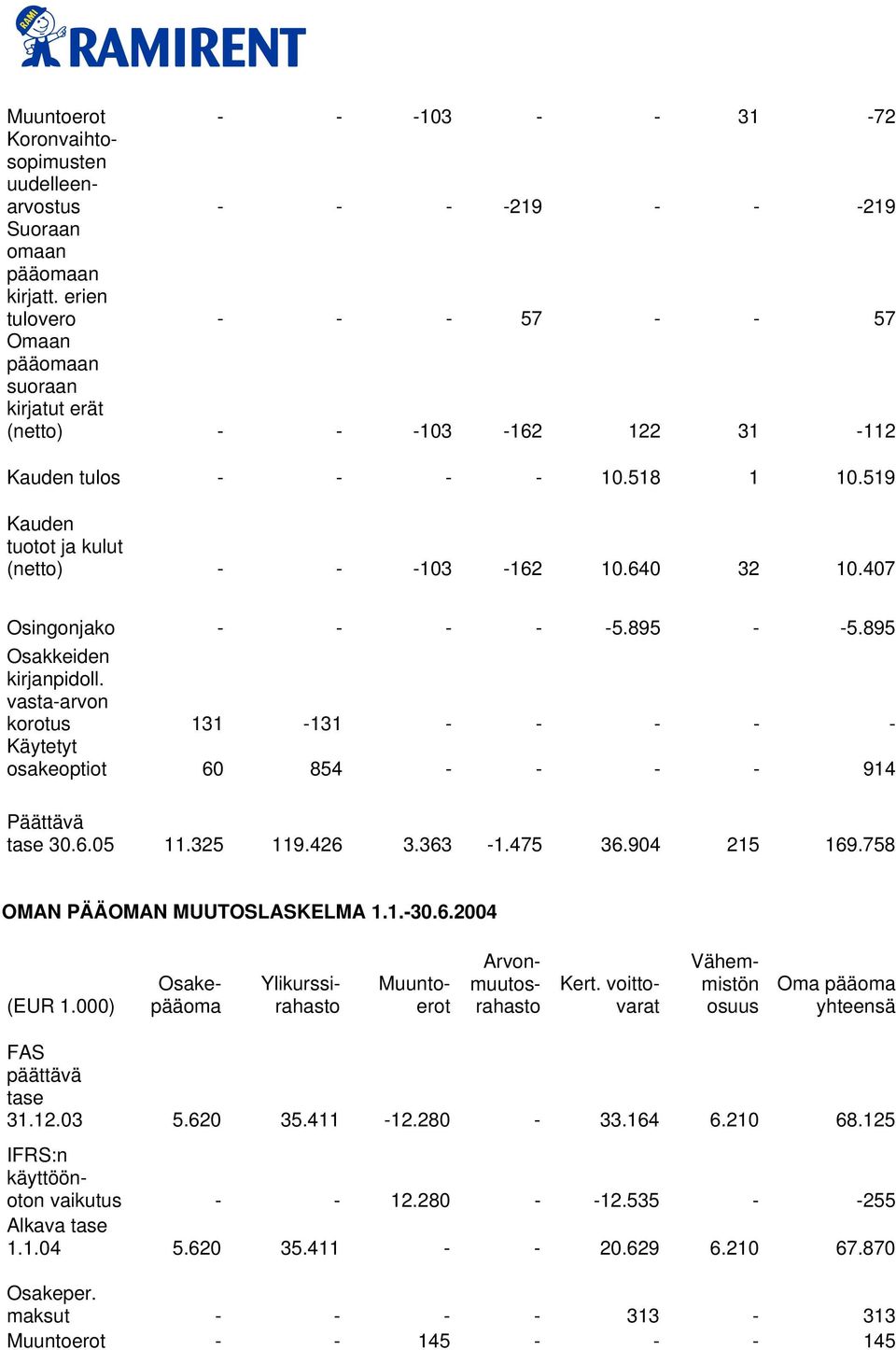 RAMI RAMIRENT

| | | | | | | | |
|---|---|---|---|---|---|---|---|
| Muuntoerot | - | - | -103 | - | - | 31 | -72 |
| Koronvaihtosopimusten uudelleenarvostus | - | - | - | -219 | - | - | -219 |
| Suoraan omaan pääomaan kirjatt. erien tulovero | - | - | - | 57 | - | - | 57 |
| Omaan pääomaan suoraan kirjatut erät (netto) | - | - | -103 | -162 | 122 | 31 | -112 |
| Kauden tulos | - | - | - | - | 10.518 | 1 | 10.519 |
| Kauden tuotot ja kulut (netto) | - | - | -103 | -162 | 10.640 | 32 | 10.407 |
| Osingonjako | - | - | - | - | -5.895 | - | -5.895 |
| Osakkeiden kirjanpidoll. vasta-arvon korotus | 131 | -131 | - | - | - | - | - |
| Käytetyt osakeoptiot | 60 | 854 | - | - | - | - | 914 |
| Päättävä tase 30.6.05 | 11.325 | 119.426 | 3.363 | -1.475 | 36.904 | 215 | 169.758 |

OMAN PÄÄOMAN MUUTOSLASKELMA 1.1.-30.6.2004

| (EUR 1.000) | Osakepääoma | Ylikurssirahasto | Muuntoerot | Arvonmuutosrahasto | Kert. voittovarat | Vähemmistön osuus | Oma pääoma yhteensä |
|---|---|---|---|---|---|---|---|
| FAS päättävä tase 31.12.03 | 5.620 | 35.411 | -12.280 | - | 33.164 | 6.210 | 68.125 |
| IFRS:n käyttöönoton vaikutus | - | - | 12.280 | - | -12.535 | - | -255 |
| Alkava tase 1.1.04 | 5.620 | 35.411 | - | - | 20.629 | 6.210 | 67.870 |
| Osakeper. maksut | - | - | - | - | 313 | - | 313 |
| Muuntoerot | - | - | 145 | - | - | - | 145 |